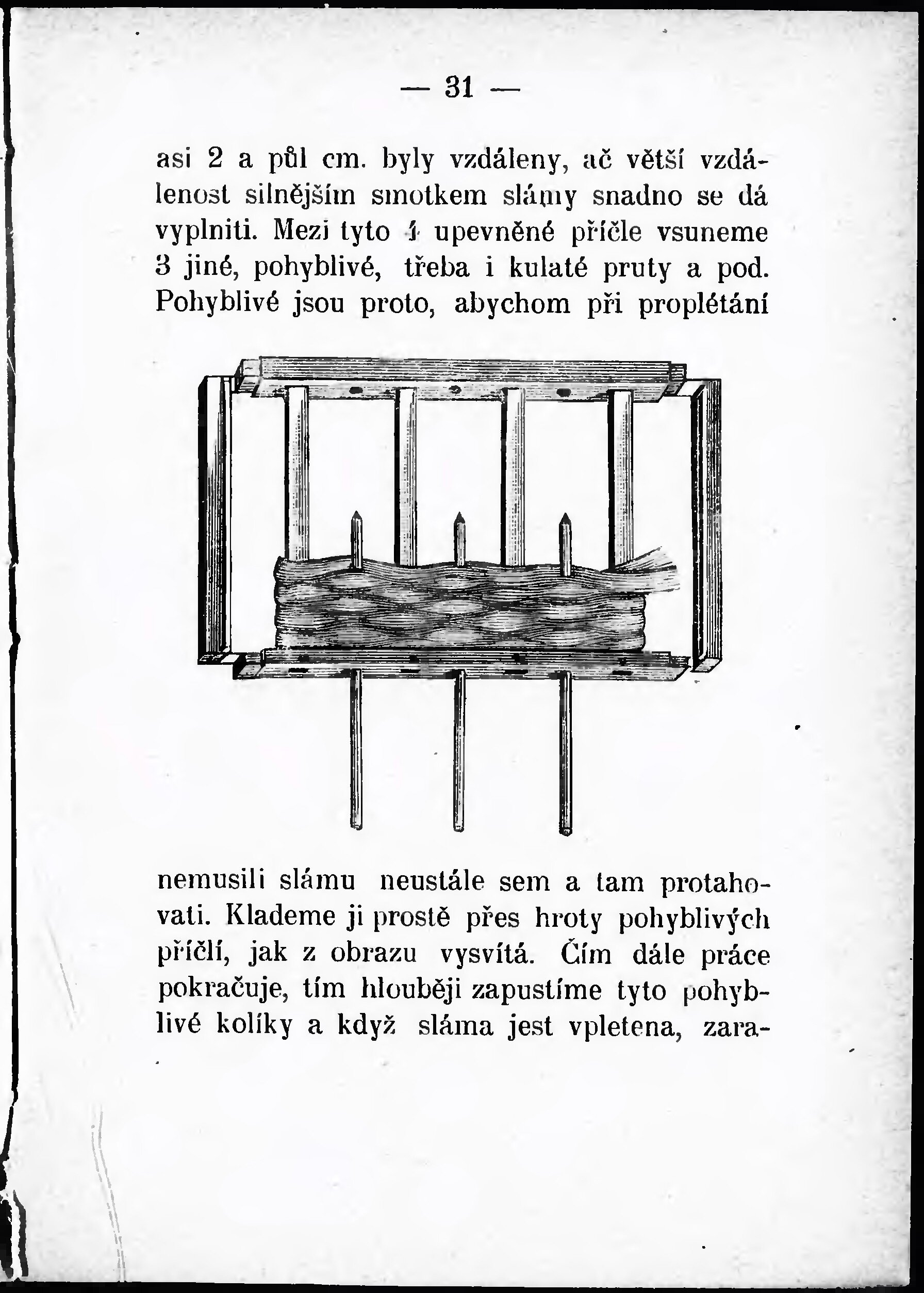 — 31 —

asi 2 a půl cm. byly vzdáleny, ač větší vzdálenost silnějším smotkem slámy snadno se dá vyplniti. Mezi tyto 4 upevněné příčle vsuneme 3 jiné, pohyblivé, třeba i kulaté pruty a pod. Pohyblivé jsou proto, abychom při proplétání

nemusili slámu neustále sem a tam protahovati. Klademe ji prostě přes hroty pohyblivých příčlí, jak z obrazu vysvítá. Čím dále práce pokračuje, tím hlouběji zapustíme tyto pohyblivé kolíky a když sláma jest vpletena, zara-